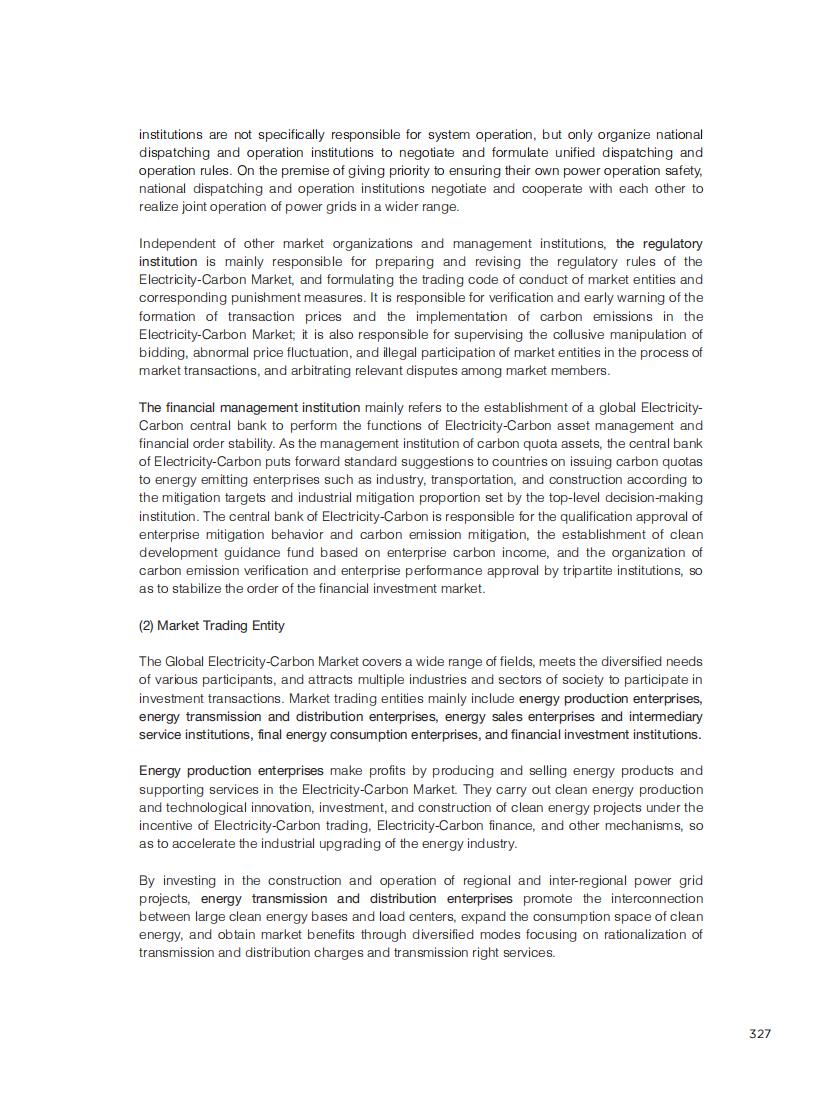 institutions are not specifically responsible for system operation, but only organize national dispatching and operation institutions to negotiate and formulate unified dispatching and operation rules. On the premise of giving priority to ensuring their own power operation safety, national dispatching and operation institutions negotiate and cooperate with each other to realize joint operation of power grids in a wider range.

Independent of other market organizations and management institutions, the regulatory institution is mainly responsible for preparing and revising the regulatory rules of the Electricity-Carbon Market, and formulating the trading code of conduct of market entities and corresponding punishment measures. It is responsible for verification and early warning of the formation of transaction prices and the implementation of carbon emissions in the Electricity-Carbon Market; it is also responsible for supervising the collusive manipulation of bidding, abnormal price fluctuation, and illegal participation of market entities in the process of market transactions, and arbitrating relevant disputes among market members.

The financial management institution mainly refers to the establishment of a global Electricity-Carbon central bank to perform the functions of Electricity-Carbon asset management and financial order stability. As the management institution of carbon quota assets, the central bank of Electricity-Carbon puts forward standard suggestions to countries on issuing carbon quotas to energy emitting enterprises such as industry, transportation, and construction according to the mitigation targets and industrial mitigation proportion set by the top-level decision-making institution. The central bank of Electricity-Carbon is responsible for the qualification approval of enterprise mitigation behavior and carbon emission mitigation, the establishment of clean development guidance fund based on enterprise carbon income, and the organization of carbon emission verification and enterprise performance approval by tripartite institutions, so as to stabilize the order of the financial investment market.

(2) Market Trading Entity

The Global Electricity-Carbon Market covers a wide range of fields, meets the diversified needs of various participants, and attracts multiple industries and sectors of society to participate in investment transactions. Market trading entities mainly include energy production enterprises, energy transmission and distribution enterprises, energy sales enterprises and intermediary service institutions, final energy consumption enterprises, and financial investment institutions.

Energy production enterprises make profits by producing and selling energy products and supporting services in the Electricity-Carbon Market. They carry out clean energy production and technological innovation, investment, and construction of clean energy projects under the incentive of Electricity-Carbon trading, Electricity-Carbon finance, and other mechanisms, so as to accelerate the industrial upgrading of the energy industry.

By investing in the construction and operation of regional and inter-regional power grid projects, energy transmission and distribution enterprises promote the interconnection between large clean energy bases and load centers, expand the consumption space of clean energy, and obtain market benefits through diversified modes focusing on rationalization of transmission and distribution charges and transmission right services.

327